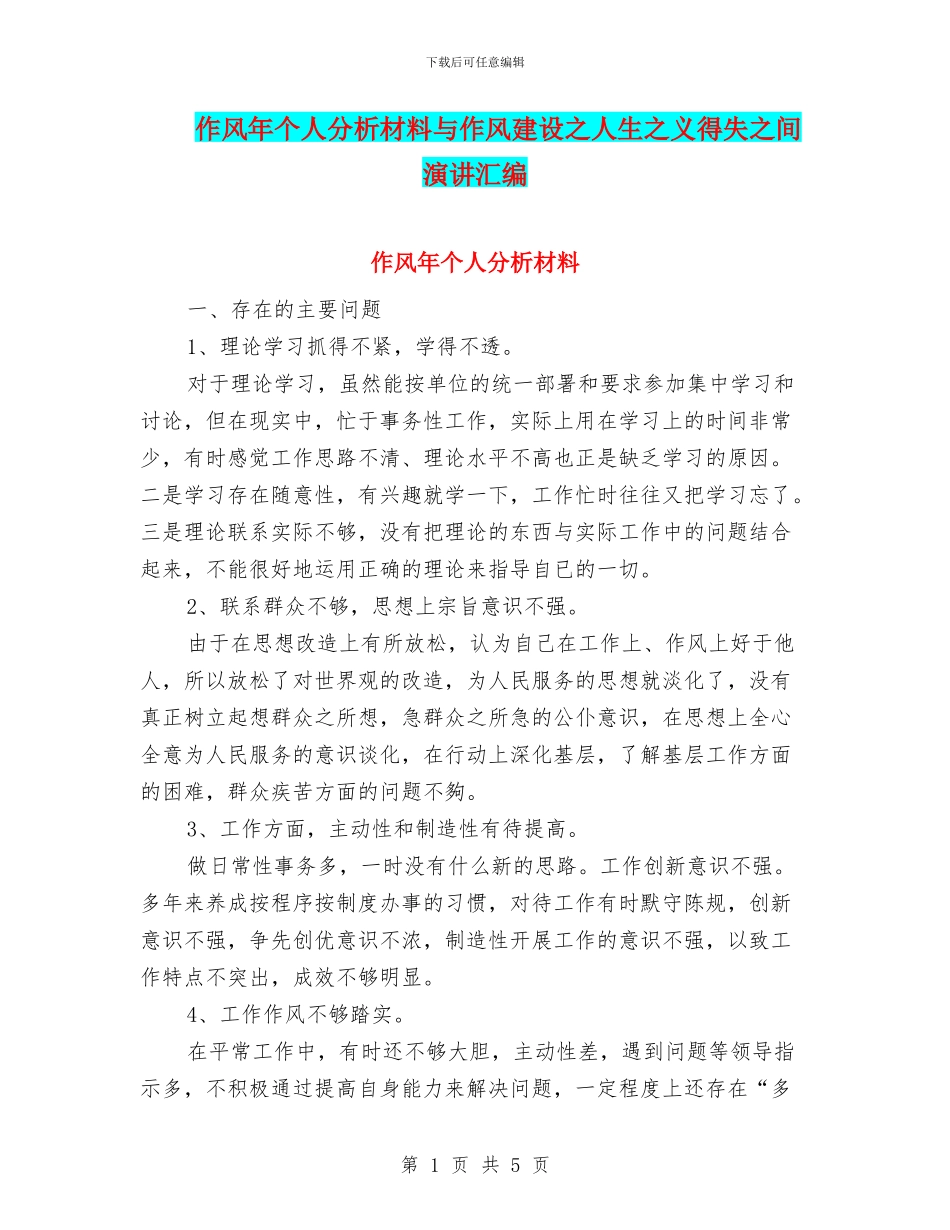 下载后可任意编辑

作风年个人分析材料与作风建设之人生之义得失之间演讲汇编

作风年个人分析材料

一、存在的主要问题

1、理论学习抓得不紧，学得不透。

对于理论学习，虽然能按单位的统一部署和要求参加集中学习和讨论，但在现实中，忙于事务性工作，实际上用在学习上的时间非常少，有时感觉工作思路不清、理论水平不高也正是缺乏学习的原因。二是学习存在随意性，有兴趣就学一下，工作忙时往往又把学习忘了。三是理论联系实际不够，没有把理论的东西与实际工作中的问题结合起来，不能很好地运用正确的理论来指导自己的一切。

2、联系群众不够，思想上宗旨意识不强。

由于在思想改造上有所放松，认为自己在工作上、作风上好于他人，所以放松了对世界观的改造，为人民服务的思想就淡化了，没有真正树立起想群众之所想，急群众之所急的公仆意识，在思想上全心全意为人民服务的意识谈化，在行动上深化基层，了解基层工作方面的困难，群众疾苦方面的问题不夠。

3、工作方面，主动性和制造性有待提高。

做日常性事务多，一时没有什么新的思路。工作创新意识不强。多年来养成按程序按制度办事的习惯，对待工作有时默守陈规，创新意识不强，争先创优意识不浓，制造性开展工作的意识不强，以致工作特点不突出，成效不够明显。

4、工作作风不够踏实。

在平常工作中，有时还不够大胆，主动性差，遇到问题等领导指示多，不积极通过提高自身能力来解决问题，一定程度上还存在“多

第 1 页 共 5 页